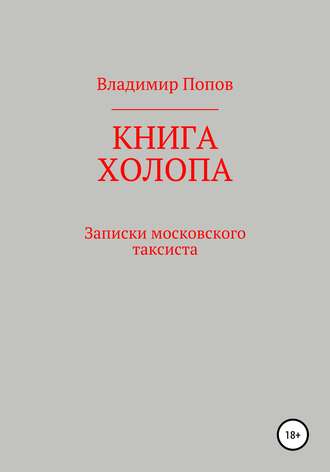 Владимир Попов

КНИГА ХОЛОПА

Записки московского таксиста

18+